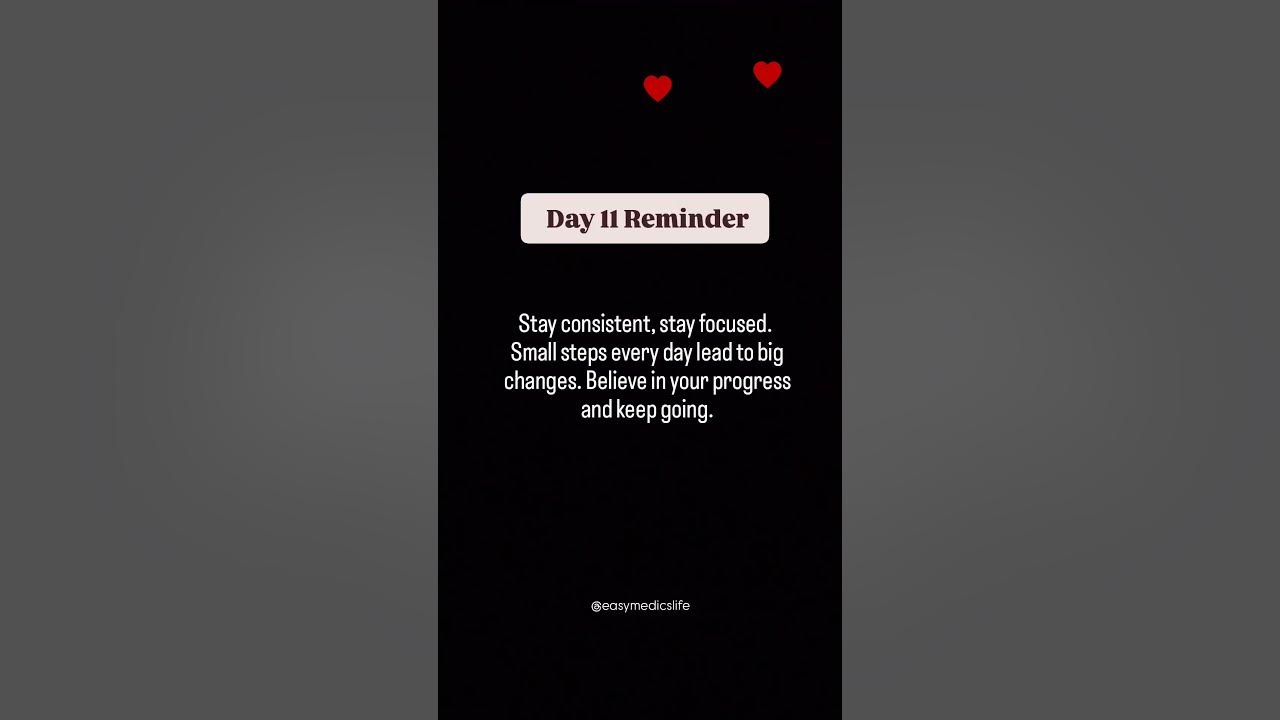 Day 11 Reminder

Stay consistent, stay focused. Small steps every day lead to big changes. Believe in your progress and keep going.

@easymedicslife